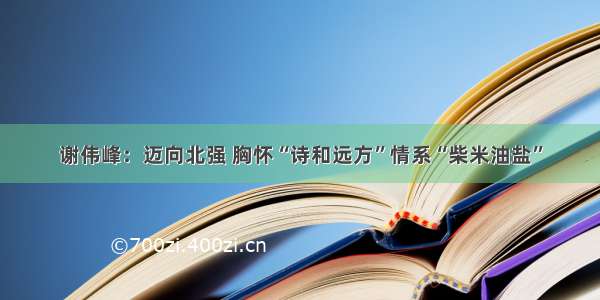 谢伟峰：迈向北强 胸怀“诗和远方”情系“柴米油盐”

©700zi.400zi.cn